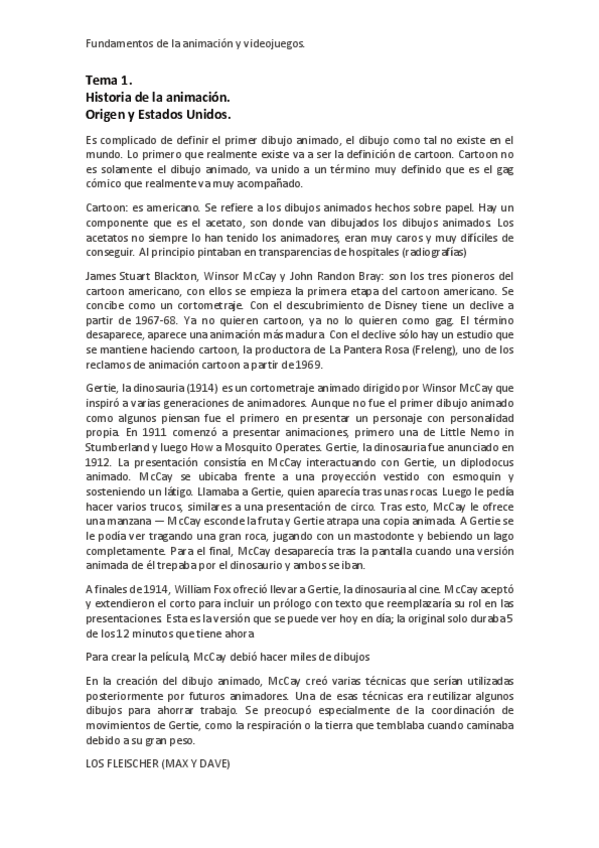 Fundamentos de la animación y videojuegos.

Tema 1.
Historia de la animación.
Origen y Estados Unidos.

Es complicado de definir el primer dibujo animado, el dibujo como tal no existe en el mundo. Lo primero que realmente existe va a ser la definición de cartoon. Cartoon no es solamente el dibujo animado, va unido a un término muy definido que es el gag cómico que realmente va muy acompañado.

Cartoon: es americano. Se refiere a los dibujos animados hechos sobre papel. Hay un componente que es el acetato, son donde van dibujados los dibujos animados. Los acetatos no siempre lo han tenido los animadores, eran muy caros y muy difíciles de conseguir. Al principio pintaban en transparencias de hospitales (radiografías)

James Stuart Blackton, Winsor McCay y John Randon Bray: son los tres pioneros del cartoon americano, con ellos se empieza la primera etapa del cartoon americano. Se concibe como un cortometraje. Con el descubrimiento de Disney tiene un declive a partir de 1967-68. Ya no quieren cartoon, ya no lo quieren como gag. El término desaparece, aparece una animación más madura. Con el declive sólo hay un estudio que se mantiene haciendo cartoon, la productora de La Pantera Rosa (Freleng), uno de los reclamos de animación cartoon a partir de 1969.

Gertie, la dinosauria (1914) es un cortometraje animado dirigido por Winsor McCay que inspiró a varias generaciones de animadores. Aunque no fue el primer dibujo animado como algunos piensan fue el primero en presentar un personaje con personalidad propia. En 1911 comenzó a presentar animaciones, primero una de Little Nemo in Stumberland y luego How a Mosquito Operates. Gertie, la dinosauria fue anunciado en 1912. La presentación consistía en McCay interactuando con Gertie, un diplodocus animado. McCay se ubicaba frente a una proyección vestido con esmoquin y sosteniendo un látigo. Llamaba a Gertie, quien aparecía tras unas rocas. Luego le pedía hacer varios trucos, similares a una presentación de circo. Tras esto, McCay le ofrece una manzana — McCay esconde la fruta y Gertie atrapa una copia animada. A Gertie se le podía ver tragando una gran roca, jugando con un mastodonte y bebiendo un lago completamente. Para el final, McCay desaparecía tras la pantalla cuando una versión animada de él trepaba por el dinosaurio y ambos se iban.

A finales de 1914, William Fox ofreció llevar a Gertie, la dinosauria al cine. McCay aceptó y extendieron el corto para incluir un prólogo con texto que reemplazaría su rol en las presentaciones. Esta es la versión que se puede ver hoy en día; la original solo duraba 5 de los 12 minutos que tiene ahora

Para crear la película, McCay debió hacer miles de dibujos

En la creación del dibujo animado, McCay creó varias técnicas que serían utilizadas posteriormente por futuros animadores. Una de esas técnicas era reutilizar algunos dibujos para ahorrar trabajo. Se preocupó especialmente de la coordinación de movimientos de Gertie, como la respiración o la tierra que temblaba cuando caminaba debido a su gran peso.

LOS FLEISCHER (MAX Y DAVE)